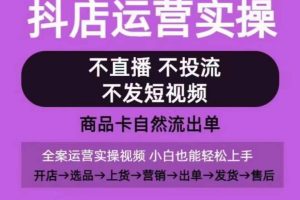 抖店运营实操

不直播 不投流
不发短视频

商品卡自然流出单

全案运营实操视频 小白也能轻松上手

开店→选品→上货→营销→出单→发货→售后